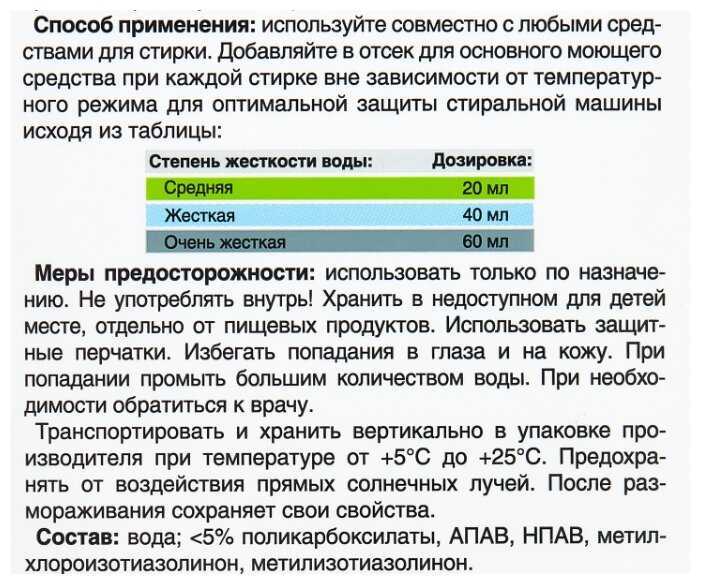 Способ применения: используйте совместно с любыми средствами для стирки. Добавляйте в отсек для основного моющего средства при каждой стирке вне зависимости от температурного режима для оптимальной защиты стиральной машины исходя из таблицы:

| Степень жесткости воды: | Дозировка: |
|---|---|
| Средняя | 20 мл |
| Жесткая | 40 мл |
| Очень жесткая | 60 мл |

Меры предосторожности: использовать только по назначению. Не употреблять внутрь! Хранить в недоступном для детей месте, отдельно от пищевых продуктов. Использовать защитные перчатки. Избегать попадания в глаза и на кожу. При попадании промыть большим количеством воды. При необходимости обратиться к врачу.

Транспортировать и хранить вертикально в упаковке производителя при температуре от +5°C до +25°C. Предохранять от воздействия прямых солнечных лучей. После размораживания сохраняет свои свойства.

Состав: вода; <5% поликарбоксилаты, АПАВ, НПАВ, метилхлороизотиазолинон, метилизотиазолинон.